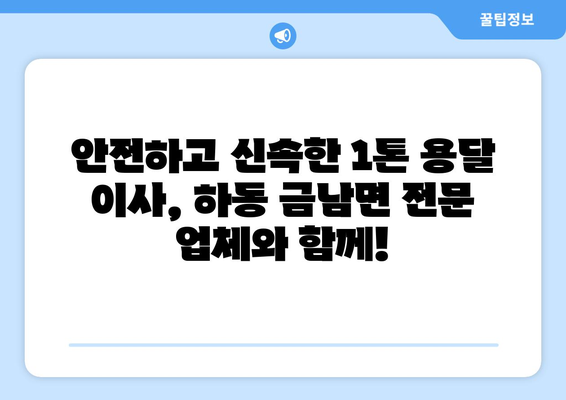 꿀팁정보

안전하고 신속한 1톤 용달 이사, 하동 금남면 전문 업체와 함께!